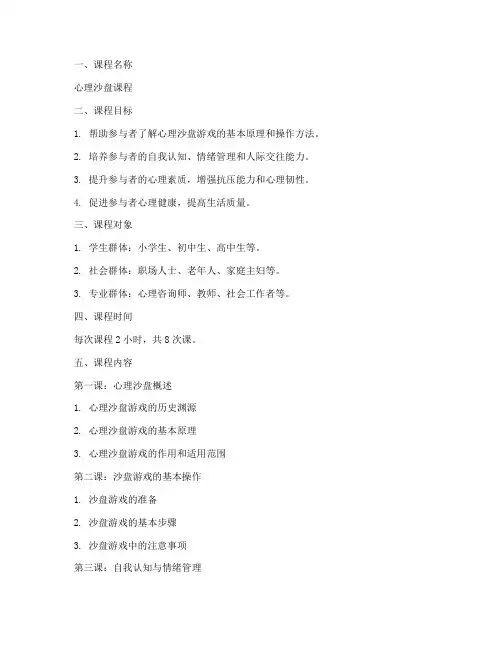 一、课程名称

心理沙盘课程

二、课程目标

1. 帮助参与者了解心理沙盘游戏的基本原理和操作方法。

2. 培养参与者的自我认知、情绪管理和人际交往能力。

3. 提升参与者的心理素质，增强抗压能力和心理韧性。

4. 促进参与者心理健康，提高生活质量。

三、课程对象

1. 学生群体：小学生、初中生、高中生等。

2. 社会群体：职场人士、老年人、家庭主妇等。

3. 专业群体：心理咨询师、教师、社会工作者等。

四、课程时间

每次课程 2 小时，共 8 次课。

五、课程内容

第一课：心理沙盘概述

1. 心理沙盘游戏的历史渊源

2. 心理沙盘游戏的基本原理

3. 心理沙盘游戏的作用和适用范围

第二课：沙盘游戏的基本操作

1. 沙盘游戏的准备

2. 沙盘游戏的基本步骤

3. 沙盘游戏中的注意事项

第三课：自我认知与情绪管理